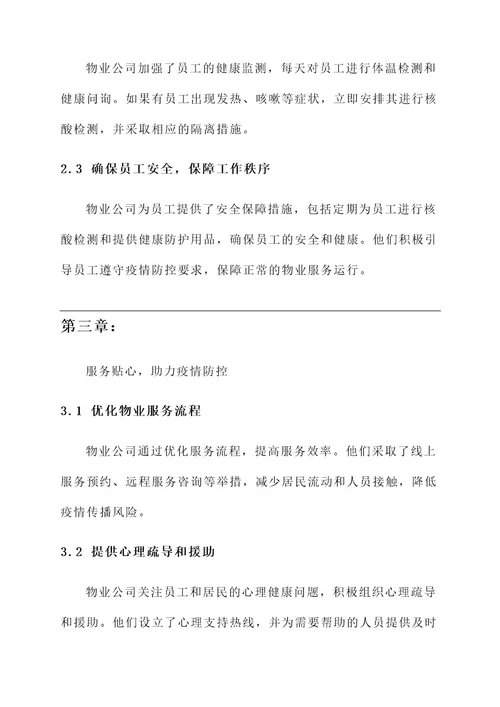 物业公司加强了员工的健康监测，每天对员工进行体温检测和健康问询。如果有员工出现发热、咳嗽等症状，立即安排其进行核酸检测，并采取相应的隔离措施。

2.3 确保员工安全，保障工作秩序

物业公司为员工提供了安全保障措施，包括定期为员工进行核酸检测和提供健康防护用品，确保员工的安全和健康。他们积极引导员工遵守疫情防控要求，保障正常的物业服务运行。

第三章：

服务贴心，助力疫情防控

3.1 优化物业服务流程

物业公司通过优化服务流程，提高服务效率。他们采取了线上服务预约、远程服务咨询等举措，减少居民流动和人员接触，降低疫情传播风险。

3.2 提供心理疏导和援助

物业公司关注员工和居民的心理健康问题，积极组织心理疏导和援助。他们设立了心理支持热线，并为需要帮助的人员提供及时